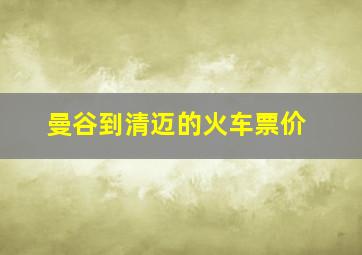 曼谷到清迈的火车票价